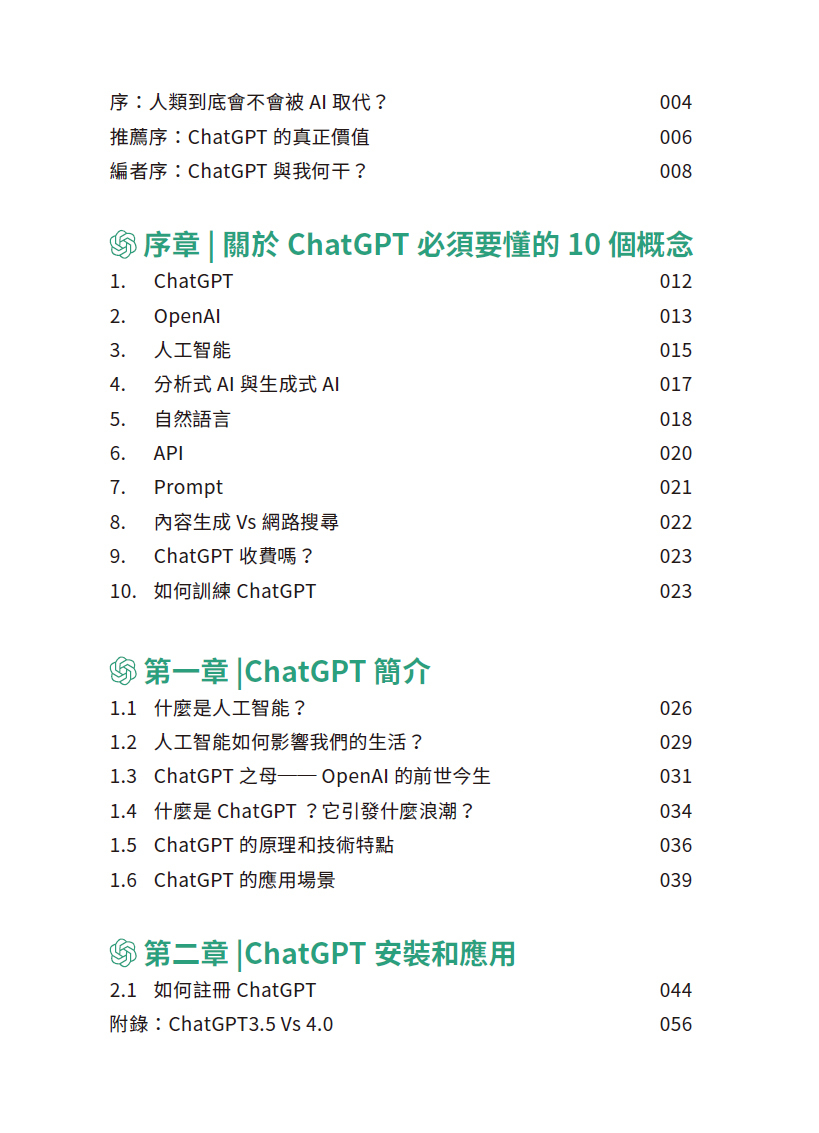 序：人類到底會不會被 AI 取代？ 004
推薦序：ChatGPT 的真正價值 006
編者序：ChatGPT 與我何干？ 008

序章 | 關於 ChatGPT 必須要懂的 10 個概念

1. ChatGPT 012
2. OpenAI 013
3. 人工智能 015
4. 分析式 AI 與生成式 AI 017
5. 自然語言 018
6. API 020
7. Prompt 021
8. 內容生成 Vs 網路搜尋 022
9. ChatGPT 收費嗎？ 023
10. 如何訓練 ChatGPT 023

第一章 |ChatGPT 簡介

1.1 什麼是人工智能？ 026
1.2 人工智能如何影響我們的生活？ 029
1.3 ChatGPT 之母── OpenAI 的前世今生 031
1.4 什麼是 ChatGPT ？它引發什麼浪潮？ 034
1.5 ChatGPT 的原理和技術特點 036
1.6 ChatGPT 的應用場景 039

第二章 |ChatGPT 安裝和應用

2.1 如何註冊 ChatGPT 044
附錄：ChatGPT3.5 Vs 4.0 056